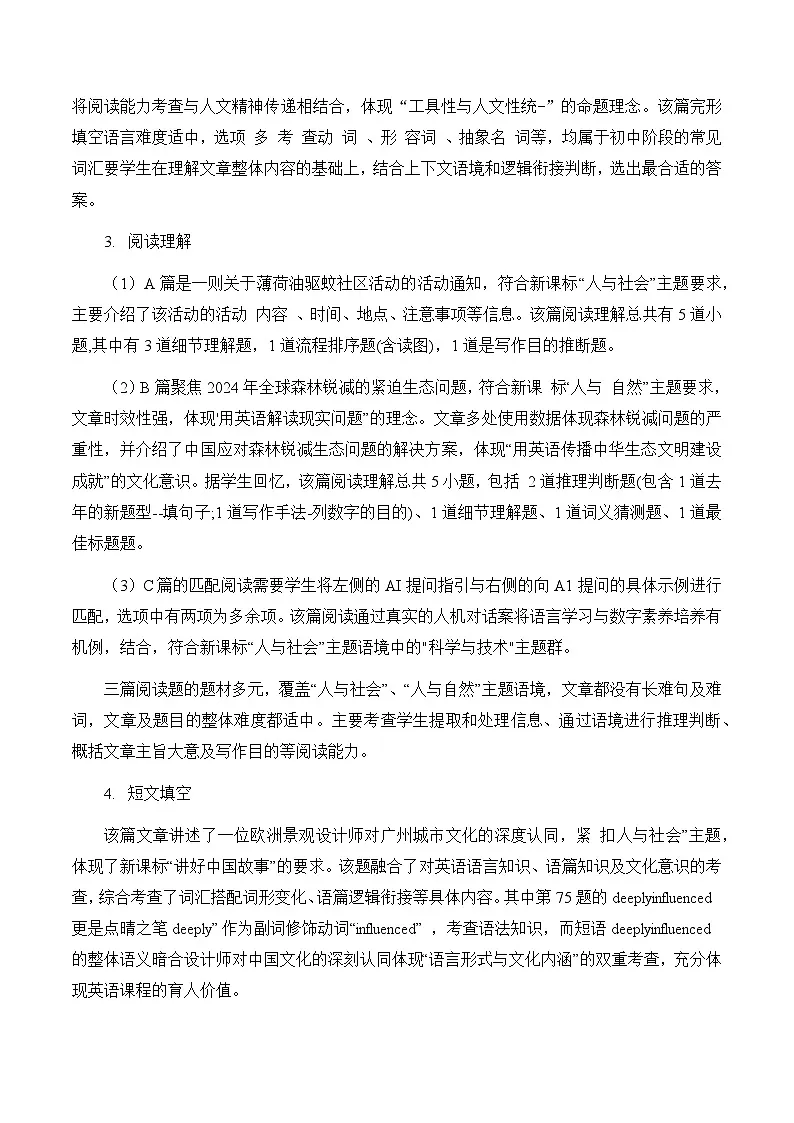 将阅读能力考查与人文精神传递相结合，体现 “工具性与人文性统-” 的命题理念。该篇完形填空语言难度适中，选项 多 考 查动 词 、形 容词 、抽象名 词等，均属于初中阶段的常见词汇要学生在理解文章整体内容的基础上，结合上下文语境和逻辑衔接判断，选出最合适的答案。

3. 阅读理解

（1）A 篇是一则关于薄荷油驱蚊社区活动的活动通知，符合新课标“人与社会”主题要求，主要介绍了该活动的活动 内容 、时间、地点、注意事项等信息。该篇阅读理解总共有 5 道小题,其中有 3 道细节理解题，1 道流程排序题(含读图)，1 道是写作目的推断题。

（2）B 篇聚焦 2024 年全球森林锐减的紧迫生态问题，符合新课 标“人与 自然”主题要求，文章时效性强，体现“用英语解读现实问题”的理念。文章多处使用数据体现森林锐减问题的严重性，并介绍了中国应对森林锐减生态问题的解决方案，体现“用英语传播中华生态文明建设成就”的文化意识。据学生回忆，该篇阅读理解总共 5 小题，包括 2 道推理判断题(包含 1 道去年的新题型--填句子;1 道写作手法-列数字的目的)、1 道细节理解题、1 道词义猜测题、1 道最佳标题题。

（3）C 篇的匹配阅读需要学生将左侧的 AI 提问指引与右侧的向 A1 提问的具体示例进行匹配，选项中有两项为多余项。该篇阅读通过真实的人机对话案将语言学习与数字素养培养有机例，结合，符合新课标“人与社会”主题语境中的"科学与技术"主题群。

三篇阅读题的题材多元，覆盖“人与社会”、“人与自然”主题语境，文章都没有长难句及难词，文章及题目的整体难度都适中。主要考查学生提取和处理信息、通过语境进行推理判断、概括文章主旨大意及写作目的等阅读能力。

4. 短文填空

该篇文章讲述了一位欧洲景观设计师对广州城市文化的深度认同，紧 扣人与社会”主题，体现了新课标“讲好中国故事”的要求。该题融合了对英语语言知识、语篇知识及文化意识的考查，综合考查了词汇搭配词形变化、语篇逻辑衔接等具体内容。其中第 75 题的 deeplyinfluenced 更是点睛之笔 deeply” 作为副词修饰动词“influenced” ，考查语法知识，而短语 deeplyinfluenced 的整体语义暗合设计师对中国文化的深刻认同体现“语言形式与文化内涵”的双重考查，充分体现英语课程的育人价值。